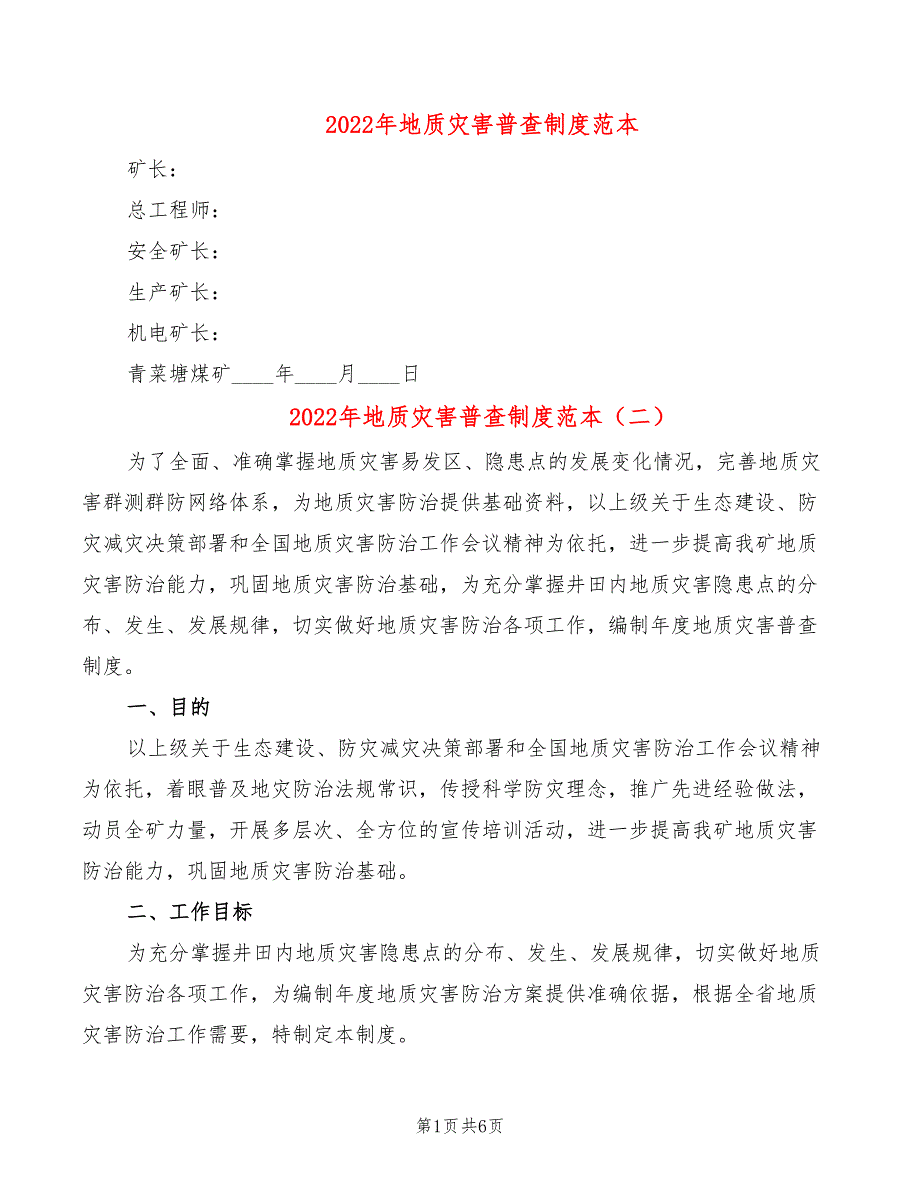 2022年地质灾害普查制度范本

矿长：

总工程师：

安全矿长：

生产矿长：

机电矿长：

青菜塘煤矿____年____月____日

2022年地质灾害普查制度范本（二）

为了全面、准确掌握地质灾害易发区、隐患点的发展变化情况，完善地质灾害群测群防网络体系，为地质灾害防治提供基础资料，以上级关于生态建设、防灾减灾决策部署和全国地质灾害防治工作会议精神为依托，进一步提高我矿地质灾害防治能力，巩固地质灾害防治基础，为充分掌握井田内地质灾害隐患点的分布、发生、发展规律，切实做好地质灾害防治各项工作，编制年度地质灾害普查制度。

一、目的

以上级关于生态建设、防灾减灾决策部署和全国地质灾害防治工作会议精神为依托，着眼普及地灾防治法规常识，传授科学防灾理念，推广先进经验做法，动员全矿力量，开展多层次、全方位的宣传培训活动，进一步提高我矿地质灾害防治能力，巩固地质灾害防治基础。

二、工作目标

为充分掌握井田内地质灾害隐患点的分布、发生、发展规律，切实做好地质灾害防治各项工作，为编制年度地质灾害防治方案提供准确依据，根据全省地质灾害防治工作需要，特制定本制度。

第1页 共6页